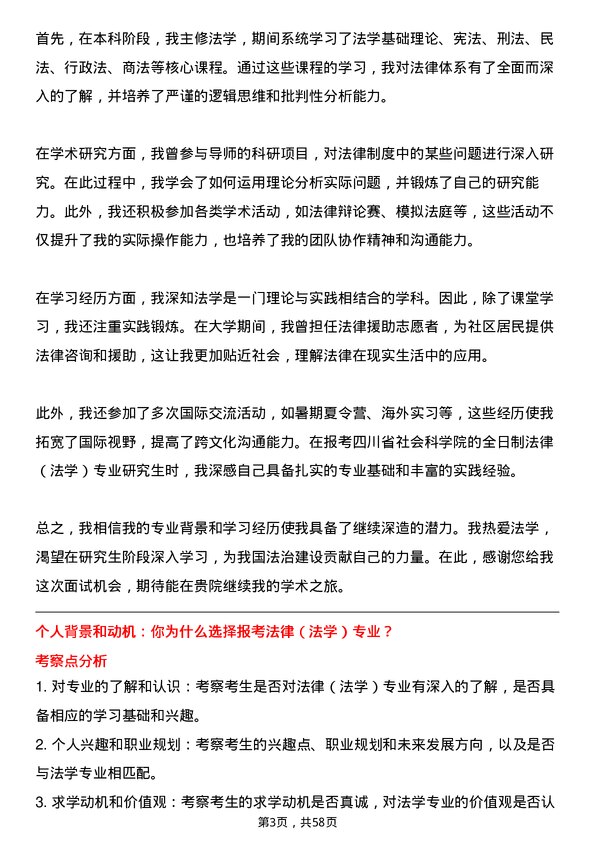 首先，在本科阶段，我主修法学，期间系统学习了法学基础理论、宪法、刑法、民法、行政法、商法等核心课程。通过这些课程的学习，我对法律体系有了全面而深入的了解，并培养了严谨的逻辑思维和批判性分析能力。

在学术研究方面，我曾参与导师的科研项目，对法律制度中的某些问题进行深入研究。在此过程中，我学会了如何运用理论分析实际问题，并锻炼了自己的研究能力。此外，我还积极参加各类学术活动，如法律辩论赛、模拟法庭等，这些活动不仅提升了我的实际操作能力，也培养了我的团队协作精神和沟通能力。

在学习经历方面，我深知法学是一门理论与实践相结合的学科。因此，除了课堂学习，我还注重实践锻炼。在大学期间，我曾担任法律援助志愿者，为社区居民提供法律咨询和援助，这让我更加贴近社会，理解法律在现实生活中的应用。

此外，我还参加了多次国际交流活动，如暑期夏令营、海外实习等，这些经历使我拓宽了国际视野，提高了跨文化沟通能力。在报考四川省社会科学院的全日制法律（法学）专业研究生时，我深感自己具备扎实的专业基础和丰富的实践经验。

总之，我相信我的专业背景和学习经历使我具备了继续深造的潜力。我热爱法学，渴望在研究生阶段深入学习，为我国法治建设贡献自己的力量。在此，感谢您给我这次面试机会，期待能在贵院继续我的学术之旅。

个人背景和动机：你为什么选择报考法律（法学）专业？

考察点分析

1. 对专业的了解和认识：考察考生是否对法律（法学）专业有深入的了解，是否具备相应的学习基础和兴趣。

2. 个人兴趣和职业规划：考察考生的兴趣点、职业规划和未来发展方向，以及是否与法学专业相匹配。

3. 求学动机和价值观：考察考生的求学动机是否真诚，对法学专业的价值观是否认

第3页，共58页